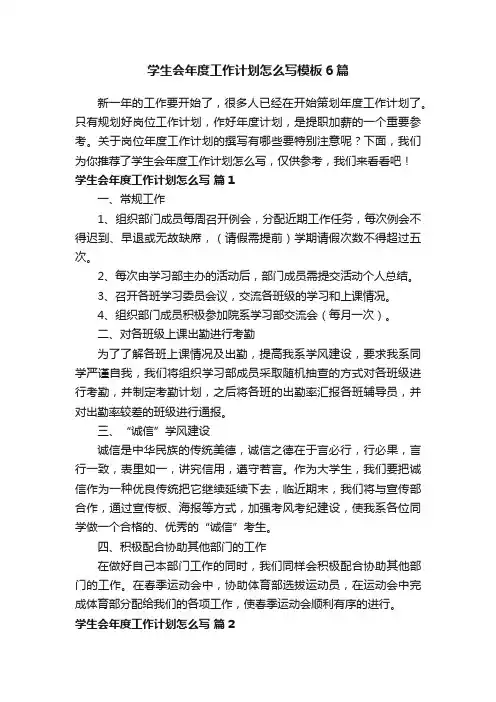 学生会年度工作计划怎么写模板6篇

新一年的工作要开始了，很多人已经在开始策划年度工作计划了。只有规划好岗位工作计划，作好年度计划，是提职加薪的一个重要参考。关于岗位年度工作计划的撰写有哪些要特别注意呢？下面，我们为你推荐了学生会年度工作计划怎么写，仅供参考，我们来看看吧！

学生会年度工作计划怎么写 篇1

一、常规工作

1、组织部门成员每周召开例会，分配近期工作任务，每次例会不得迟到、早退或无故缺席，（请假需提前）学期请假次数不得超过五次。

2、每次由学习部主办的活动后，部门成员需提交活动个人总结。

3、召开各班学习委员会议，交流各班级的学习和上课情况。

4、组织部门成员积极参加院系学习部交流会（每月一次）。

二、对各班级上课出勤进行考勤

为了了解各班上课情况及出勤，提高我系学风建设，要求我系同学严谨自我，我们将组织学习部成员采取随机抽查的方式对各班级进行考勤，并制定考勤计划，之后将各班的出勤率汇报各班辅导员，并对出勤率较差的班级进行通报。

三、“诚信”学风建设

诚信是中华民族的传统美德，诚信之德在于言必行，行必果，言行一致，表里如一，讲究信用，遵守若言。作为大学生，我们要把诚信作为一种优良传统把它继续延续下去，临近期末，我们将与宣传部合作，通过宣传板、海报等方式，加强考风考纪建设，使我系各位同学做一个合格的、优秀的“诚信”考生。

四、积极配合协助其他部门的工作

在做好自己本部门工作的同时，我们同样会积极配合协助其他部门的工作。在春季运动会中，协助体育部选拔运动员，在运动会中完成体育部分配给我们的各项工作，使春季运动会顺利有序的进行。

学生会年度工作计划怎么写 篇2